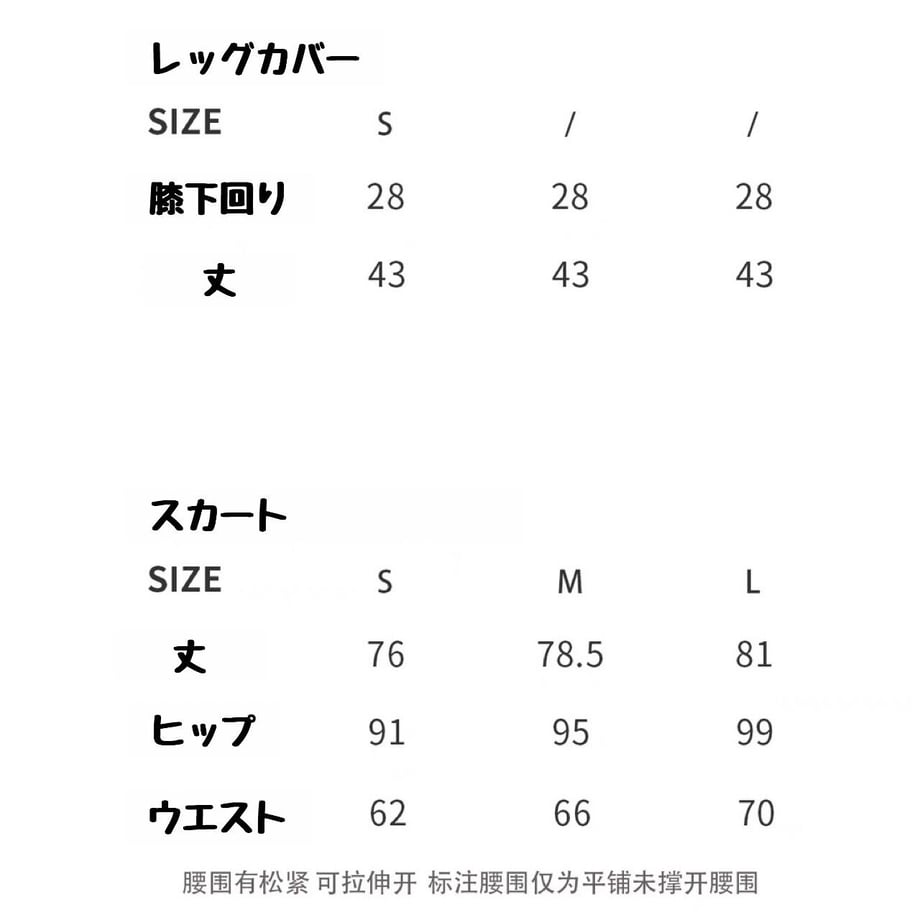 レッグカバー

| SIZE | S | / | / |
|---|---|---|---|
| 膝下回り | 28 | 28 | 28 |
| 丈 | 43 | 43 | 43 |

スカート

| SIZE | S | M | L |
|---|---|---|---|
| 丈 | 76 | 78.5 | 81 |
| ヒップ | 91 | 95 | 99 |
| ウエスト | 62 | 66 | 70 |

腰围有松紧 可拉伸开 标注腰围仅为平铺未撑开腰围